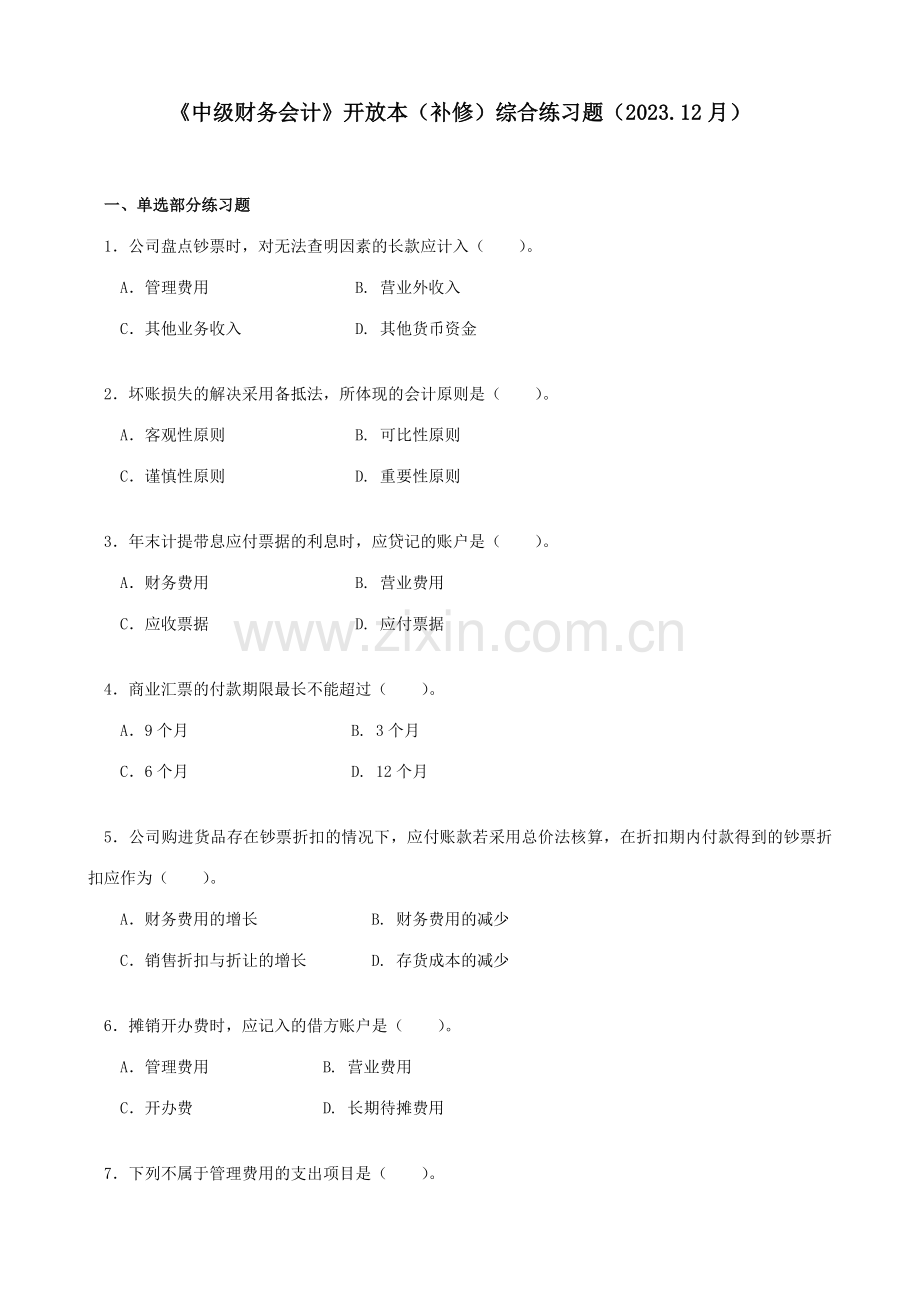 《中级财务会计》开放本（补修）综合练习题（2023.12月）

一、单选部分练习题

1．公司盘点钞票时，对无法查明因素的长款应计入（　　）。

A．管理费用　　B．营业外收入

C．其他业务收入　　D．其他货币资金

2．坏账损失的解决采用备抵法，所体现的会计原则是（　　）。

A．客观性原则　　B．可比性原则

C．谨慎性原则　　D．重要性原则

3．年末计提带息应付票据的利息时，应贷记的账户是（　　）。

A．财务费用　　B．营业费用

C．应收票据　　D．应付票据

www.zixin.com.cn

4．商业汇票的付款期限最长不能超过（　　）。

A．9个月　　B．3个月

C．6个月　　D．12个月

5．公司购进货品存在钞票折扣的情况下，应付账款若采用总价法核算，在折扣期内付款得到的钞票折扣应作为（　　）。

A．财务费用的增长　　B．财务费用的减少

C．销售折扣与折让的增长　　D．存货成本的减少

6．摊销开办费时，应记入的借方账户是（　　）。

A．管理费用　　B．营业费用

C．开办费　　D．长期待摊费用

7．下列不属于管理费用的支出项目是（　　）。